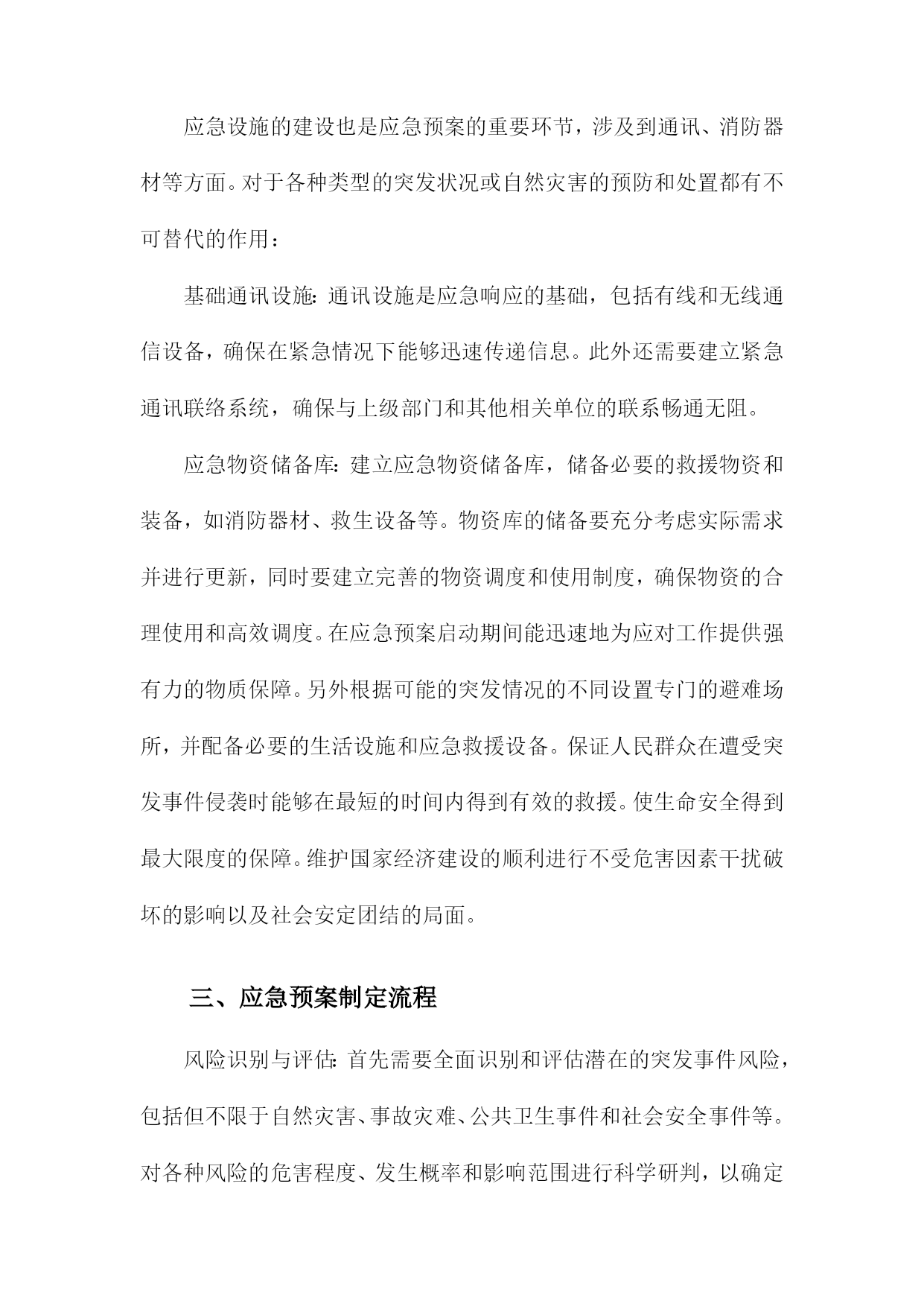 应急设施的建设也是应急预案的重要环节，涉及到通讯、消防器材等方面。对于各种类型的突发状况或自然灾害的预防和处置都有不可替代的作用：

基础通讯设施：通讯设施是应急响应的基础，包括有线和无线通信设备，确保在紧急情况下能够迅速传递信息。此外还需要建立紧急通讯联络系统，确保与上级部门和其他相关单位的联系畅通无阻。

应急物资储备库：建立应急物资储备库，储备必要的救援物资和装备，如消防器材、救生设备等。物资库的储备要充分考虑实际需求并进行更新，同时要建立完善的物资调度和使用制度，确保物资的合理使用和高效调度。在应急预案启动期间能迅速地为应对工作提供强有力的物质保障。另外根据可能的突发情况的不同设置专门的避难场所，并配备必要的生活设施和应急救援设备。保证人民群众在遭受突发事件侵袭时能够在最短的时间内得到有效的救援。使生命安全得到最大限度的保障。维护国家经济建设的顺利进行不受危害因素干扰破坏的影响以及社会安定团结的局面。

三、应急预案制定流程

风险识别与评估：首先需要全面识别和评估潜在的突发事件风险，包括但不限于自然灾害、事故灾难、公共卫生事件和社会安全事件等。对各种风险的危害程度、发生概率和影响范围进行科学研判，以确定